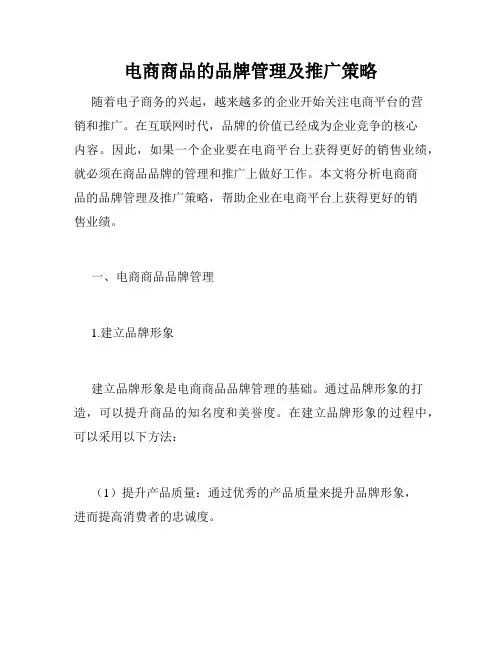 电商商品的品牌管理及推广策略

随着电子商务的兴起，越来越多的企业开始关注电商平台的营销和推广。在互联网时代，品牌的价值已经成为企业竞争的核心内容。因此，如果一个企业要在电商平台上获得更好的销售业绩，就必须在商品品牌的管理和推广上做好工作。本文将分析电商商品的品牌管理及推广策略，帮助企业在电商平台上获得更好的销售业绩。

一、电商商品品牌管理

1.建立品牌形象

建立品牌形象是电商商品品牌管理的基础。通过品牌形象的打造，可以提升商品的知名度和美誉度。在建立品牌形象的过程中，可以采用以下方法：

（1）提升产品质量：通过优秀的产品质量来提升品牌形象，进而提高消费者的忠诚度。